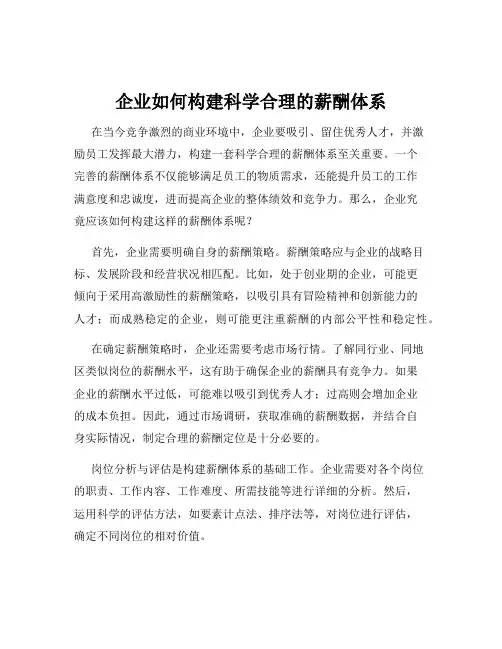 企业如何构建科学合理的薪酬体系

在当今竞争激烈的商业环境中，企业要吸引、留住优秀人才，并激励员工发挥最大潜力，构建一套科学合理的薪酬体系至关重要。一个完善的薪酬体系不仅能够满足员工的物质需求，还能提升员工的工作满意度和忠诚度，进而提高企业的整体绩效和竞争力。那么，企业究竟应该如何构建这样的薪酬体系呢？

首先，企业需要明确自身的薪酬策略。薪酬策略应与企业的战略目标、发展阶段和经营状况相匹配。比如，处于创业期的企业，可能更倾向于采用高激励性的薪酬策略，以吸引具有冒险精神和创新能力的人才；而成熟稳定的企业，则可能更注重薪酬的内部公平性和稳定性。

在确定薪酬策略时，企业还需要考虑市场行情。了解同行业、同地区类似岗位的薪酬水平，这有助于确保企业的薪酬具有竞争力。如果企业的薪酬水平过低，可能难以吸引到优秀人才；过高则会增加企业的成本负担。因此，通过市场调研，获取准确的薪酬数据，并结合自身实际情况，制定合理的薪酬定位是十分必要的。

岗位分析与评估是构建薪酬体系的基础工作。企业需要对各个岗位的职责、工作内容、工作难度、所需技能等进行详细的分析。然后，运用科学的评估方法，如要素计点法、排序法等，对岗位进行评估，确定不同岗位的相对价值。